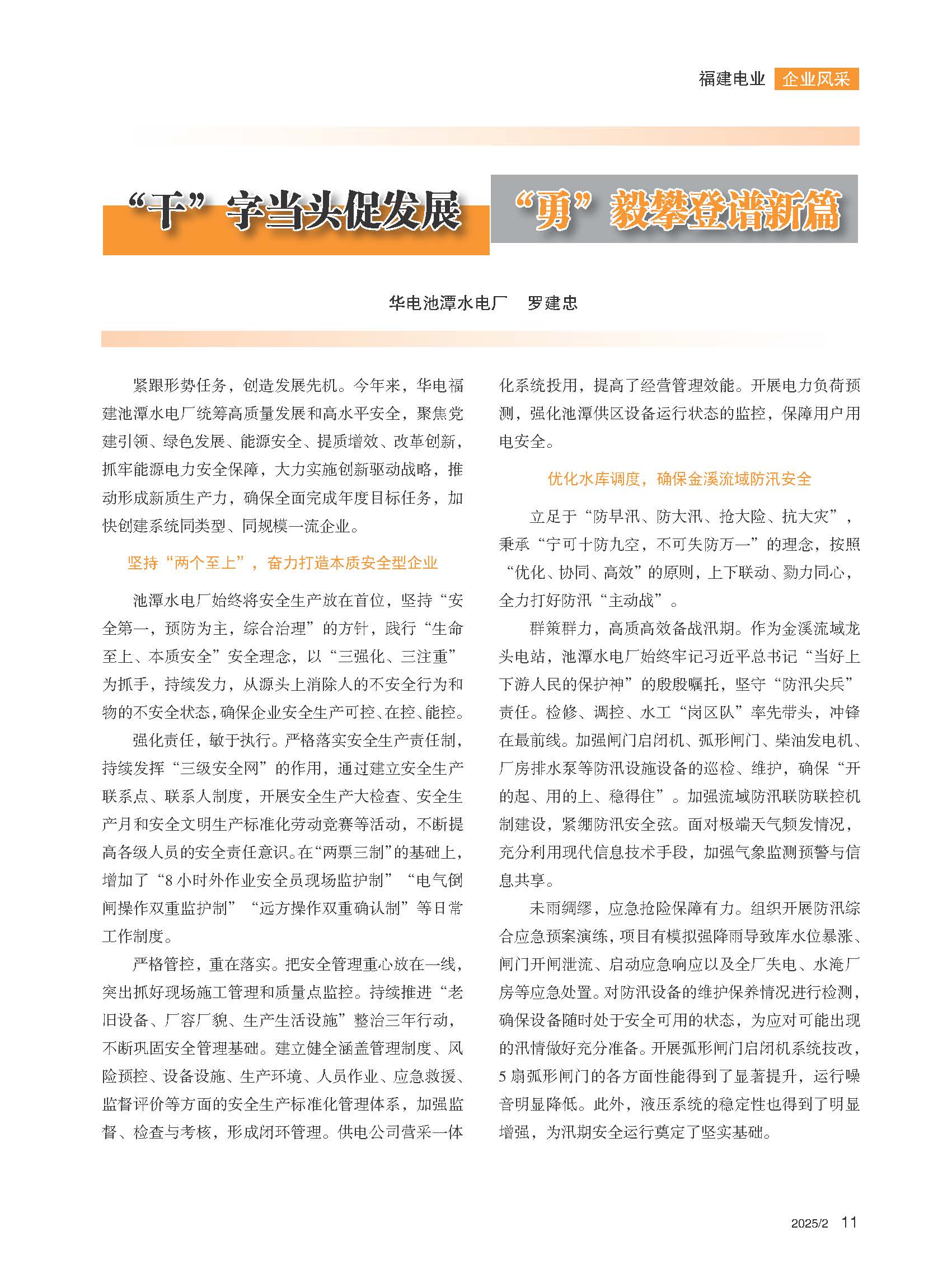 福建电业 企业风采

“干”字当头促发展 “勇”毅攀登谱新篇

华电池潭水电厂 罗建忠

紧跟形势任务，创造发展先机。今年来，华电福建池潭水电厂统筹高质量发展和高水平安全，聚焦党建引领、绿色发展、能源安全、提质增效、改革创新，抓牢能源电力安全保障，大力实施创新驱动战略，推动形成新质生产力，确保全面完成年度目标任务，加快创建系统同类型、同规模一流企业。

坚持“两个至上”，奋力打造本质安全型企业

池潭水电厂始终将安全生产放在首位，坚持“安全第一，预防为主，综合治理”的方针，践行“生命至上、本质安全”安全理念，以“三强化、三注重”为抓手，持续发力，从源头上消除人的不安全行为和物的不安全状态，确保企业安全生产可控、在控、能控。

强化责任，敏于执行。严格落实安全生产责任制，持续发挥“三级安全网”的作用，通过建立安全生产联系点、联系人制度，开展安全生产大检查、安全生产月和安全文明生产标准化劳动竞赛等活动，不断提高各级人员的安全责任意识。在“两票三制”的基础上，增加了“8 小时外作业安全员现场监护制”“电气倒闸操作双重监护制”“远方操作双重确认制”等日常工作制度。

严格管控，重在落实。把安全管理重心放在一线，突出抓好现场施工管理和质量点监控。持续推进“老旧设备、厂容厂貌、生产生活设施”整治三年行动，不断巩固安全管理基础。建立健全涵盖管理制度、风险预控、设备设施、生产环境、人员作业、应急救援、监督评价等方面的安全生产标准化管理体系，加强监督、检查与考核，形成闭环管理。供电公司营采一体化系统投用，提高了经营管理效能。开展电力负荷预测，强化池潭供区设备运行状态的监控，保障用户用电安全。

优化水库调度，确保金溪流域防汛安全

立足于“防早汛、防大汛、抢大险、抗大灾”，秉承“宁可十防九空，不可失防万一”的理念，按照“优化、协同、高效”的原则，上下联动、勠力同心，全力打好防汛“主动战”。

群策群力，高质高效备战汛期。作为金溪流域龙头电站，池潭水电厂始终牢记习近平总书记“当好上下游人民的保护神”的殷殷嘱托，坚守“防汛尖兵”责任。检修、调控、水工“岗区队”率先带头，冲锋在最前线。加强闸门启闭机、弧形闸门、柴油发电机、厂房排水泵等防汛设施设备的巡检、维护，确保“开的起、用的上、稳得住”。加强流域防汛联防联控机制建设，紧绷防汛安全弦。面对极端天气频发情况，充分利用现代信息技术手段，加强气象监测预警与信息共享。

未雨绸缪，应急抢险保障有力。组织开展防汛综合应急预案演练，项目有模拟强降雨导致库水位暴涨、闸门开闸泄流、启动应急响应以及全厂失电、水淹厂房等应急处置。对防汛设备的维护保养情况进行检测，确保设备随时处于安全可用的状态，为应对可能出现的汛情做好充分准备。开展弧形闸门启闭机系统技改，5 扇弧形闸门的各方面性能得到了显著提升，运行噪音明显降低。此外，液压系统的稳定性也得到了明显增强，为汛期安全运行奠定了坚实基础。

2025/2 11